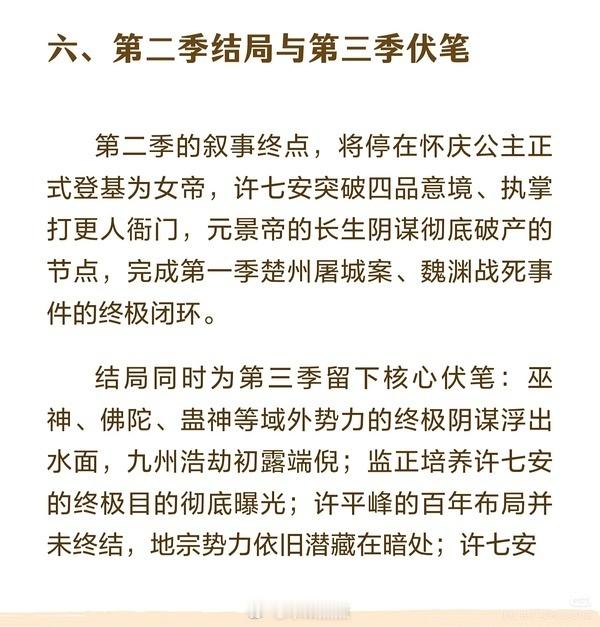 六、第二季结局与第三季伏笔

第二季的叙事终点，将停在怀庆公主正式登基为女帝，许七安突破四品意境、执掌打更人衙门，元景帝的长生阴谋彻底破产的节点，完成第一季楚州屠城案、魏渊战死事件的终极闭环。

结局同时为第三季留下核心伏笔：巫神、佛陀、蛊神等域外势力的终极阴谋浮出水面，九州浩劫初露端倪；监正培养许七安的终极目的彻底曝光；许平峰的百年布局并未终结，地宗势力依旧潜藏在暗处；许七安